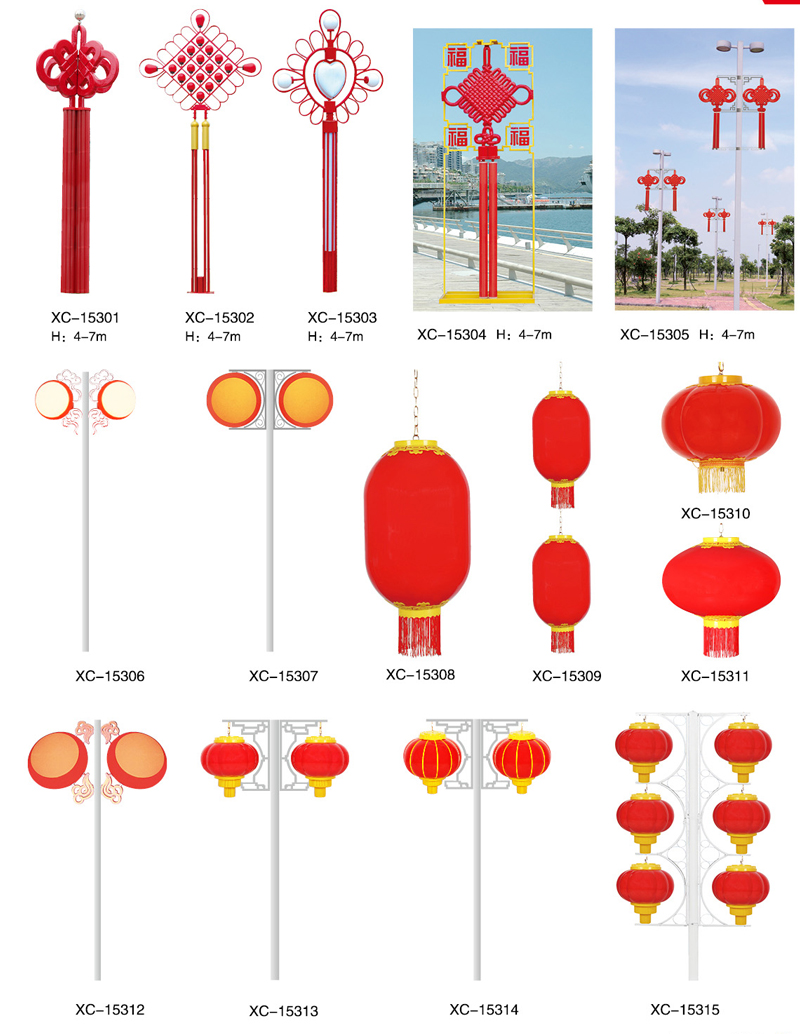 XC-15301
H：4-7m

XC-15302
H：4-7m

XC-15303
H：4-7m

福 福
福 福

XC-15304 H：4-7m

XC-15305 H：4-7m

XC-15306

XC-15307

XC-15308

XC-15309

XC-15310

XC-15311

XC-15312

XC-15313

XC-15314

XC-15315